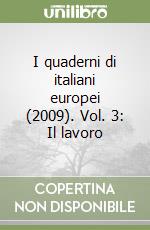 unilibro

I quaderni di italiani europei (2009). Vol. 3: Il lavoro

COPERTINA NON DISPONIBILE